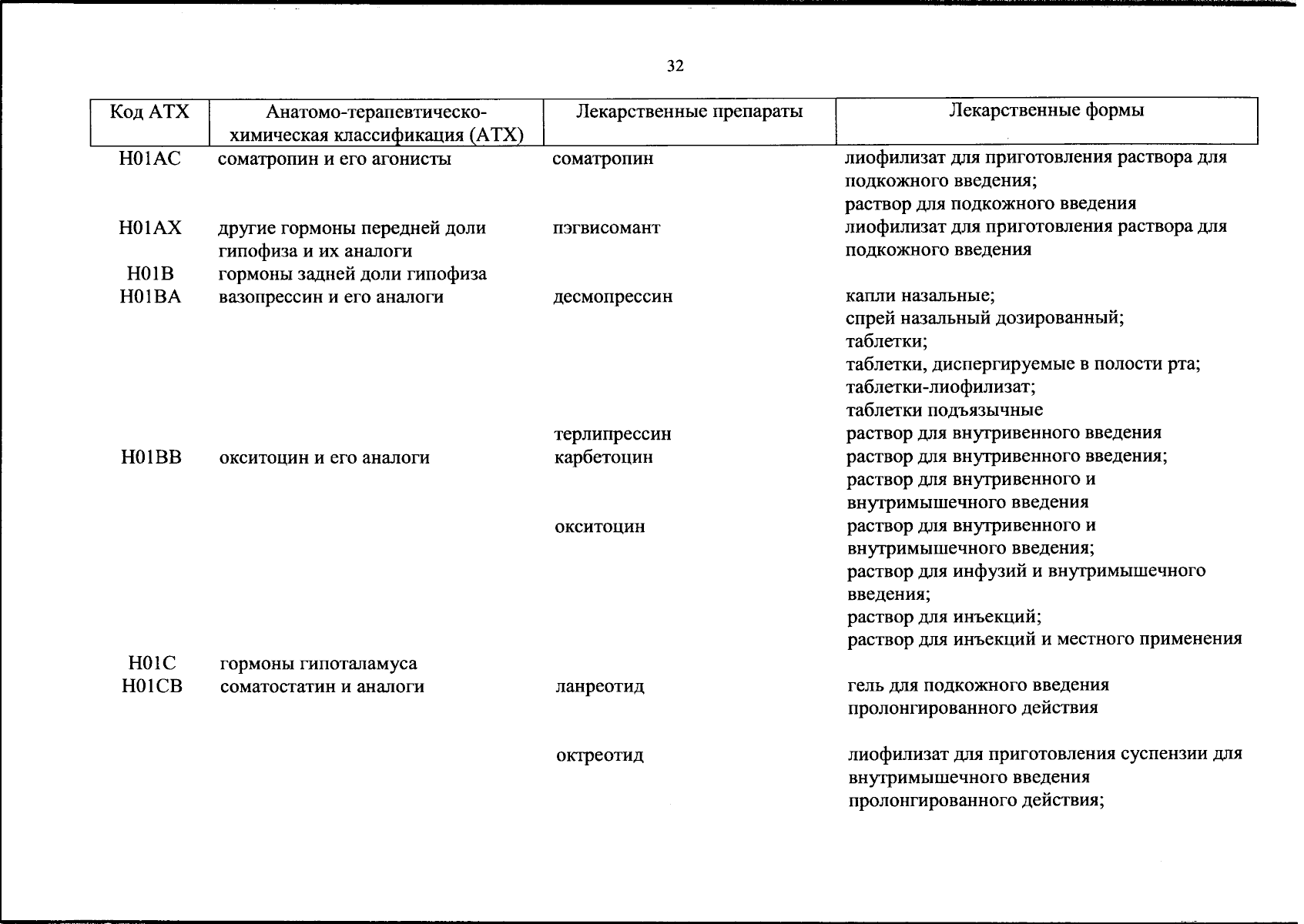 32

| Код АТХ | Анатомо-терапевтическо-химическая классификация (АТХ) | Лекарственные препараты | Лекарственные формы |
|---|---|---|---|
| H01AC | соматропин и его агонисты | соматропин | лиофилизат для приготовления раствора для подкожного введения; раствор для подкожного введения |
| H01AX | другие гормоны передней доли гипофиза и их аналоги | пэгвисомант | лиофилизат для приготовления раствора для подкожного введения |
| H01B | гормоны задней доли гипофиза | | |
| H01BA | вазопрессин и его аналоги | десмопрессин | капли назальные; спрей назальный дозированный; таблетки; таблетки, диспергируемые в полости рта; таблетки-лиофилизат; таблетки подъязычные |
| | | терлипрессин | раствор для внутривенного введения |
| H01BB | окситоцин и его аналоги | карбетоцин | раствор для внутривенного введения; раствор для внутривенного и внутримышечного введения |
| | | окситоцин | раствор для внутривенного и внутримышечного введения; раствор для инфузий и внутримышечного введения; раствор для инъекций; раствор для инъекций и местного применения |
| H01C | гормоны гипоталамуса | | |
| H01CB | соматостатин и аналоги | ланреотид | гель для подкожного введения пролонгированного действия |
| | | октреотид | лиофилизат для приготовления суспензии для внутримышечного введения пролонгированного действия; |